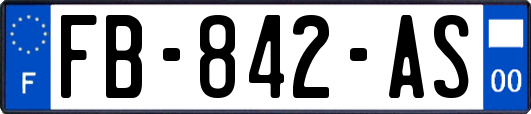 F

FB-842-AS

00